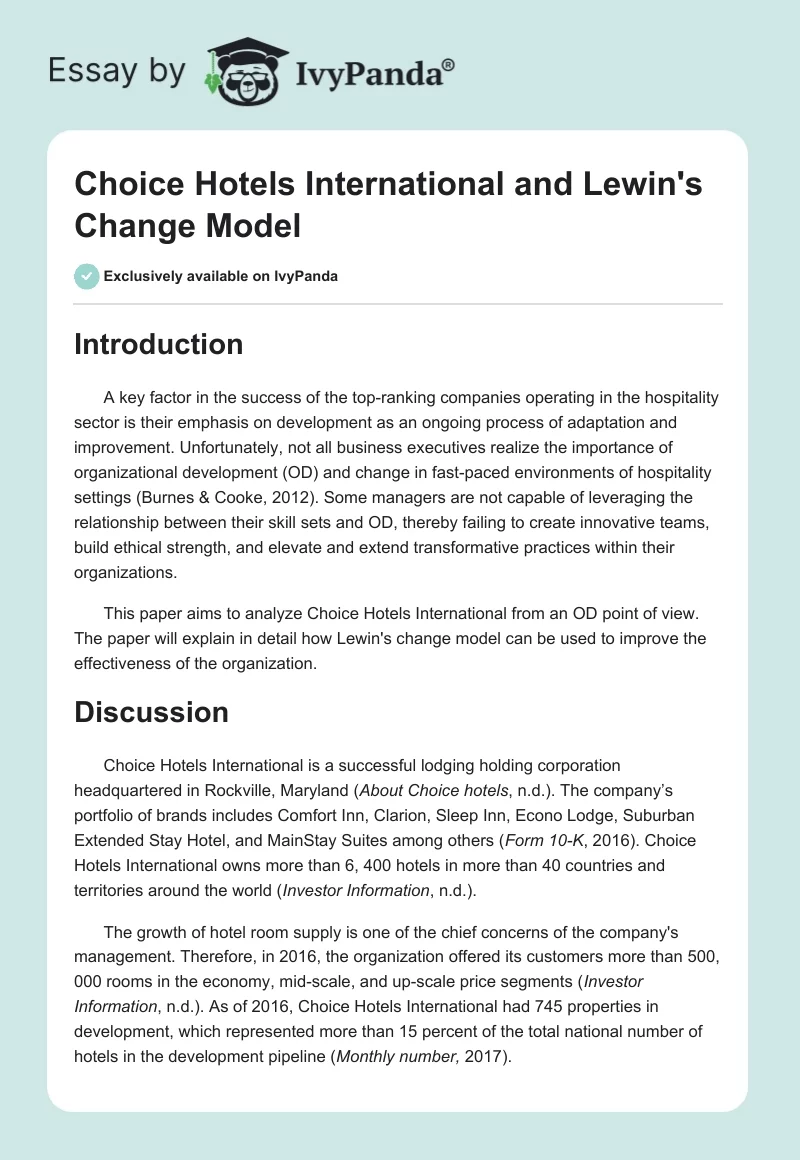 Essay by IvyPanda®

Choice Hotels International and Lewin's Change Model

Exclusively available on IvyPanda

Introduction

A key factor in the success of the top-ranking companies operating in the hospitality sector is their emphasis on development as an ongoing process of adaptation and improvement. Unfortunately, not all business executives realize the importance of organizational development (OD) and change in fast-paced environments of hospitality settings (Burnes & Cooke, 2012). Some managers are not capable of leveraging the relationship between their skill sets and OD, thereby failing to create innovative teams, build ethical strength, and elevate and extend transformative practices within their organizations.

This paper aims to analyze Choice Hotels International from an OD point of view. The paper will explain in detail how Lewin's change model can be used to improve the effectiveness of the organization.

Discussion

Choice Hotels International is a successful lodging holding corporation headquartered in Rockville, Maryland (About Choice hotels, n.d.). The company's portfolio of brands includes Comfort Inn, Clarion, Sleep Inn, Econo Lodge, Suburban Extended Stay Hotel, and MainStay Suites among others (Form 10-K, 2016). Choice Hotels International owns more than 6, 400 hotels in more than 40 countries and territories around the world (Investor Information, n.d.).

The growth of hotel room supply is one of the chief concerns of the company's management. Therefore, in 2016, the organization offered its customers more than 500, 000 rooms in the economy, mid-scale, and up-scale price segments (Investor Information, n.d.). As of 2016, Choice Hotels International had 745 properties in development, which represented more than 15 percent of the total national number of hotels in the development pipeline (Monthly number, 2017).